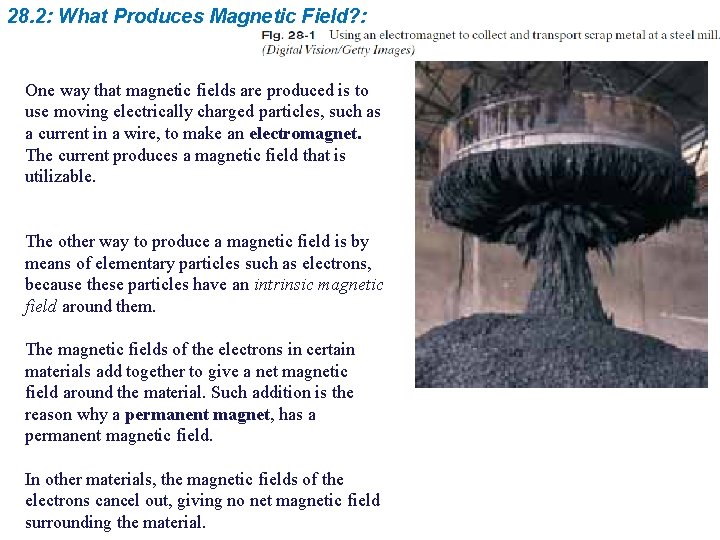 28.2: What Produces Magnetic Field?:

Fig. 28-1 Using an electromagnet to collect and transport scrap metal at a steel mill. (Digital Vision/Getty Images)

One way that magnetic fields are produced is to use moving electrically charged particles, such as a current in a wire, to make an electromagnet. The current produces a magnetic field that is utilizable.

The other way to produce a magnetic field is by means of elementary particles such as electrons, because these particles have an intrinsic magnetic field around them.

The magnetic fields of the electrons in certain materials add together to give a net magnetic field around the material. Such addition is the reason why a permanent magnet, has a permanent magnetic field.

In other materials, the magnetic fields of the electrons cancel out, giving no net magnetic field surrounding the material.